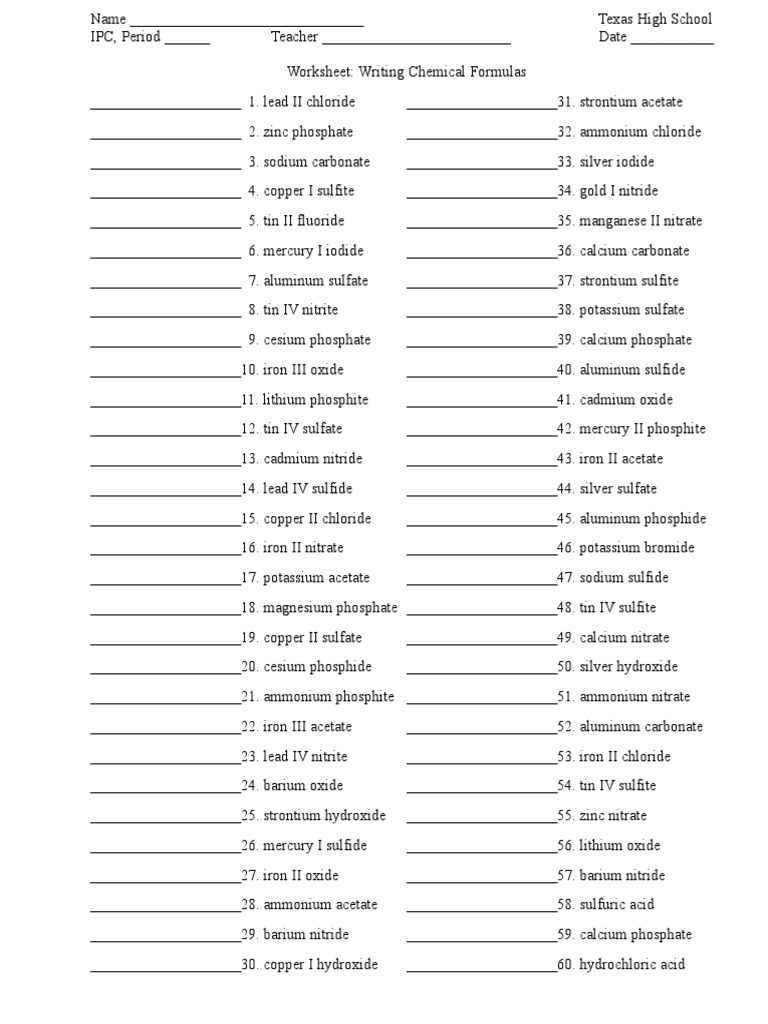 Name ______________________________ Texas High School
IPC, Period ______ Teacher __________________________ Date ___________

Worksheet: Writing Chemical Formulas

____________________ 1. lead II chloride
____________________ 2. zinc phosphate
____________________ 3. sodium carbonate
____________________ 4. copper I sulfite
____________________ 5. tin II fluoride
____________________ 6. mercury I iodide
____________________ 7. aluminum sulfate
____________________ 8. tin IV nitrite
____________________ 9. cesium phosphate
____________________10. iron III oxide
____________________11. lithium phosphite
____________________12. tin IV sulfate
____________________13. cadmium nitride
____________________14. lead IV sulfide
____________________15. copper II chloride
____________________16. iron II nitrate
____________________17. potassium acetate
____________________18. magnesium phosphate
____________________19. copper II sulfate
____________________20. cesium phosphide
____________________21. ammonium phosphite
____________________22. iron III acetate
____________________23. lead IV nitrite
____________________24. barium oxide
____________________25. strontium hydroxide
____________________26. mercury I sulfide
____________________27. iron II oxide
____________________28. ammonium acetate
____________________29. barium nitride
____________________30. copper I hydroxide

____________________31. strontium acetate
____________________32. ammonium chloride
____________________33. silver iodide
____________________34. gold I nitride
____________________35. manganese II nitrate
____________________36. calcium carbonate
____________________37. strontium sulfite
____________________38. potassium sulfate
____________________39. calcium phosphate
____________________40. aluminum sulfide
____________________41. cadmium oxide
____________________42. mercury II phosphite
____________________43. iron II acetate
____________________44. silver sulfate
____________________45. aluminum phosphide
____________________46. potassium bromide
____________________47. sodium sulfide
____________________48. tin IV sulfite
____________________49. calcium nitrate
____________________50. silver hydroxide
____________________51. ammonium nitrate
____________________52. aluminum carbonate
____________________53. iron II chloride
____________________54. tin IV sulfite
____________________55. zinc nitrate
____________________56. lithium oxide
____________________57. barium nitride
____________________58. sulfuric acid
____________________59. calcium phosphate
____________________60. hydrochloric acid